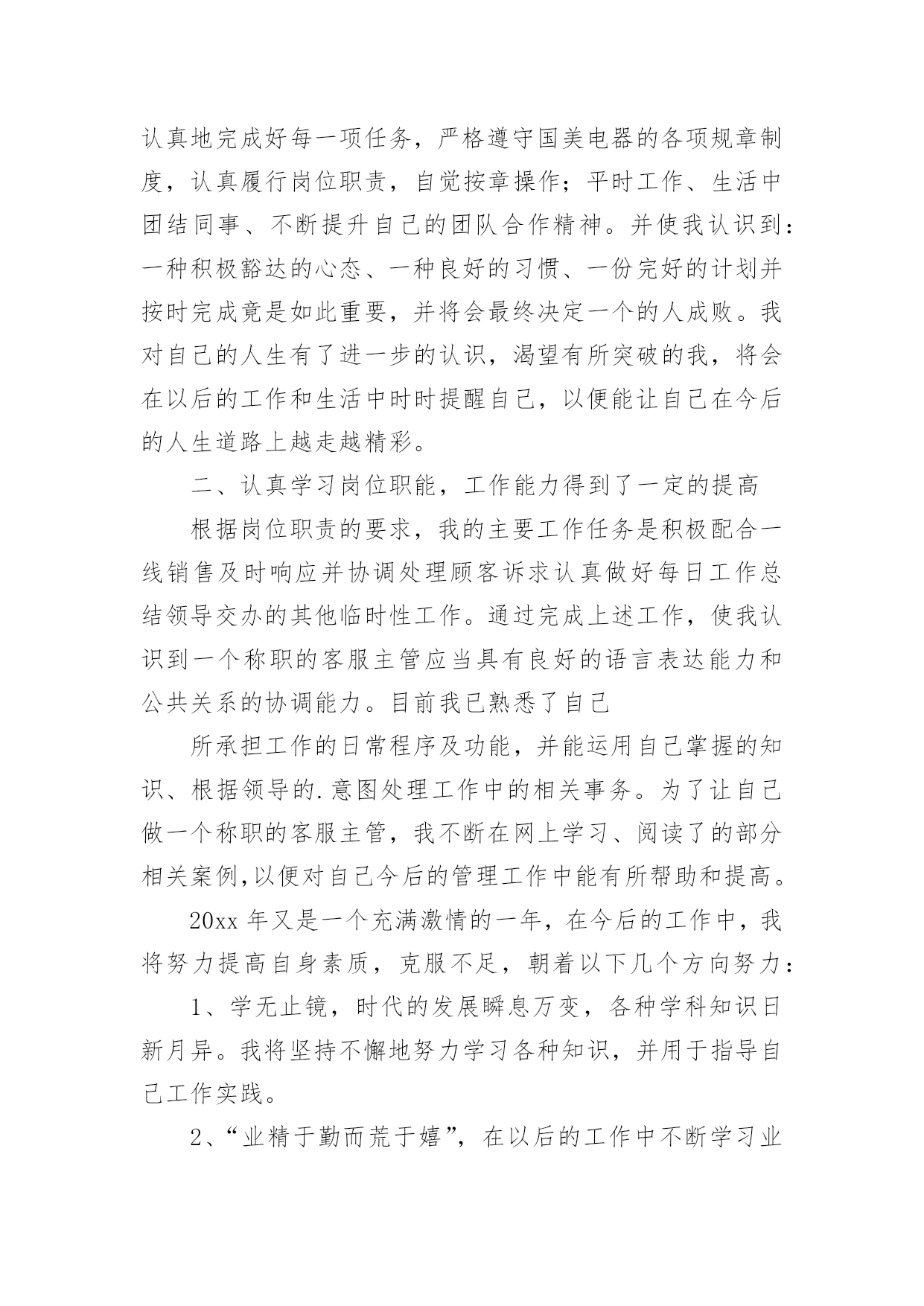 认真地完成好每一项任务，严格遵守国美电器的各项规章制度，认真履行岗位职责，自觉按章操作；平时工作、生活中团结同事、不断提升自己的团队合作精神。并使我认识到：一种积极豁达的心态、一种良好的习惯、一份完好的计划并按时完成竟是如此重要，并将会最终决定一个的人成败。我对自己的人生有了进一步的认识，渴望有所突破的我，将会在以后的工作和生活中时时提醒自己，以便能让自己在今后的人生道路上越走越精彩。

二、认真学习岗位职能，工作能力得到了一定的提高

根据岗位职责的要求，我的主要工作任务是积极配合一线销售及时响应并协调处理顾客诉求认真做好每日工作总结领导交办的其他临时性工作。通过完成上述工作，使我认识到一个称职的客服主管应当具有良好的语言表达能力和公共关系的协调能力。目前我已熟悉了自己

所承担工作的日常程序及功能，并能运用自己掌握的知识、根据领导的.意图处理工作中的相关事务。为了让自己做一个称职的客服主管，我不断在网上学习、阅读了的部分相关案例,以便对自己今后的管理工作中能有所帮助和提高。

20xx 年又是一个充满激情的一年，在今后的工作中，我将努力提高自身素质，克服不足，朝着以下几个方向努力：

1、学无止镜，时代的发展瞬息万变，各种学科知识日新月异。我将坚持不懈地努力学习各种知识，并用于指导自己工作实践。

2、“业精于勤而荒于嬉”，在以后的工作中不断学习业